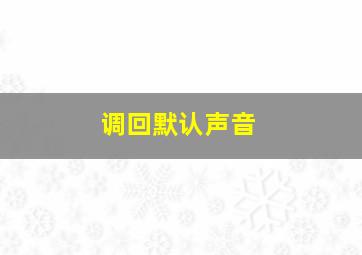 调回默认声音